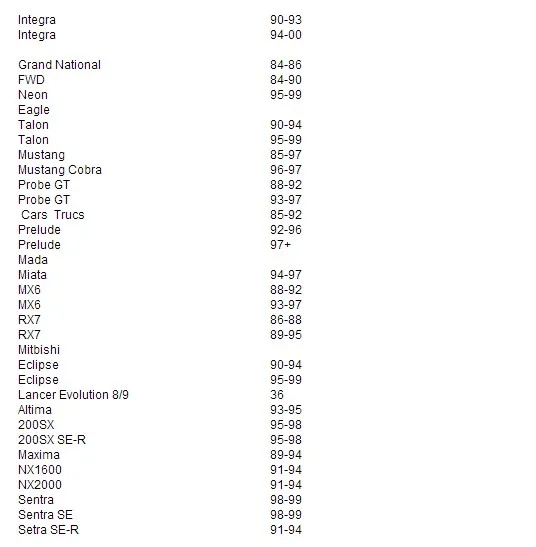 | | |
|---|---|
| Integra | 90-93 |
| Integra | 94-00 |
| | |
| Grand National | 84-86 |
| FWD | 84-90 |
| Neon | 95-99 |
| Eagle | |
| Talon | 90-94 |
| Talon | 95-99 |
| Mustang | 85-97 |
| Mustang Cobra | 96-97 |
| Probe GT | 88-92 |
| Probe GT | 93-97 |
| Cars Trucs | 85-92 |
| Prelude | 92-96 |
| Prelude | 97+ |
| Mada | |
| Miata | 94-97 |
| MX6 | 88-92 |
| MX6 | 93-97 |
| RX7 | 86-88 |
| RX7 | 89-95 |
| Mitbishi | |
| Eclipse | 90-94 |
| Eclipse | 95-99 |
| Lancer Evolution 8/9 | 36 |
| Altima | 93-95 |
| 200SX | 95-98 |
| 200SX SE-R | 95-98 |
| Maxima | 89-94 |
| NX1600 | 91-94 |
| NX2000 | 91-94 |
| Sentra | 98-99 |
| Sentra SE | 98-99 |
| Setra SE-R | 91-94 |